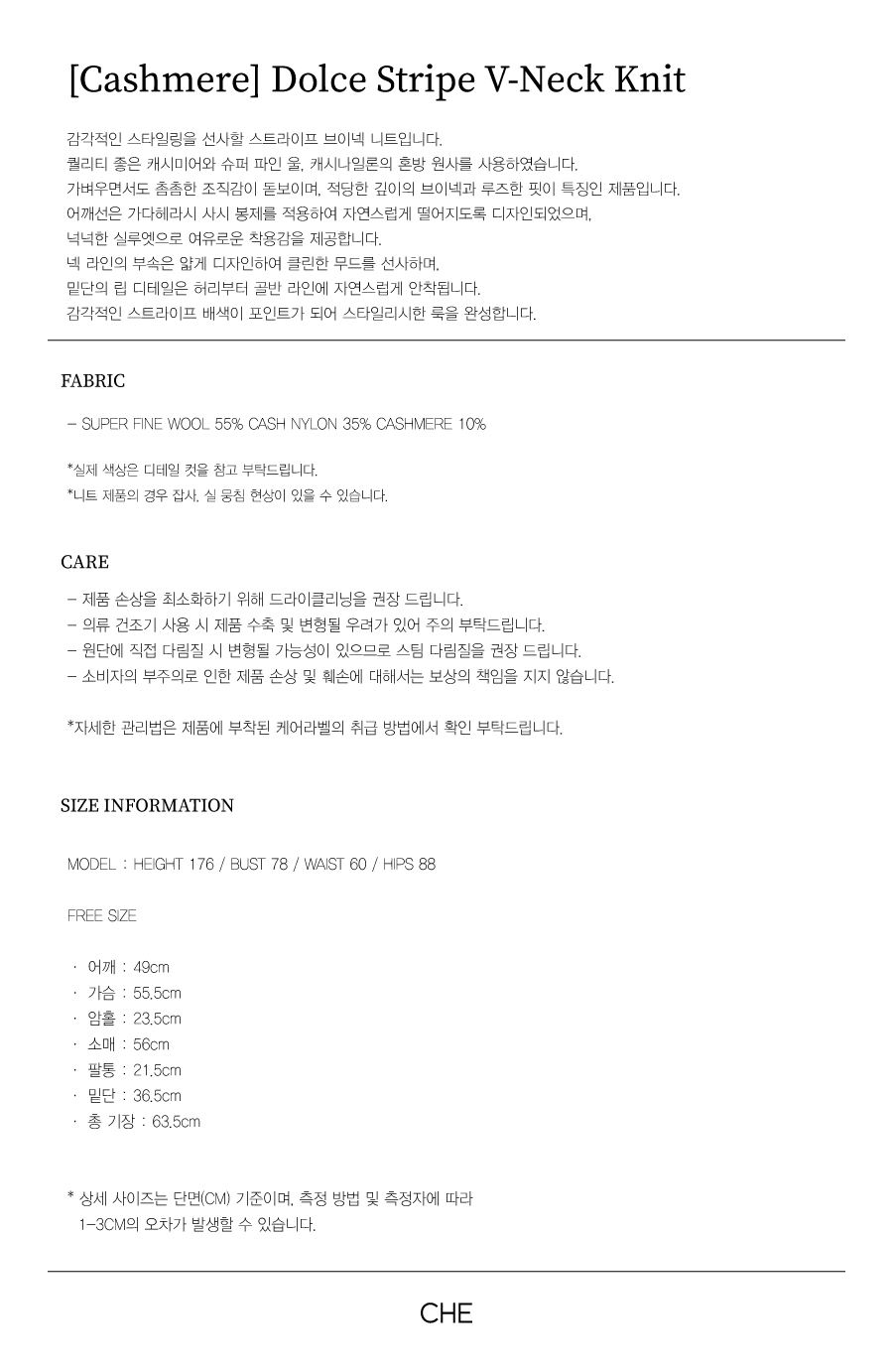 [Cashmere] Dolce Stripe V-Neck Knit

감각적인 스타일링을 선사할 스트라이프 브이넥 니트입니다.
퀄리티 좋은 캐시미어와 슈퍼 파인 울, 캐시나일론의 혼방 원사를 사용하였습니다.
가벼우면서도 촘촘한 조직감이 돋보이며, 적당한 깊이의 브이넥과 루즈한 핏이 특징인 제품입니다.
어깨선은 가다헤라시 사시 봉제를 적용하여 자연스럽게 떨어지도록 디자인되었으며,
넉넉한 실루엣으로 여유로운 착용감을 제공합니다.
넥 라인의 부속은 얇게 디자인하여 클린한 무드를 선사하며,
밑단의 립 디테일은 허리부터 골반 라인에 자연스럽게 안착됩니다.
감각적인 스트라이프 배색이 포인트가 되어 스타일리시한 룩을 완성합니다.

FABRIC

– SUPER FINE WOOL 55% CASH NYLON 35% CASHMERE 10%

*실제 색상은 디테일 컷을 참고 부탁드립니다.
*니트 제품의 경우 잡사, 실 뭉침 현상이 있을 수 있습니다.

CARE

– 제품 손상을 최소화하기 위해 드라이클리닝을 권장 드립니다.
– 의류 건조기 사용 시 제품 수축 및 변형될 우려가 있어 주의 부탁드립니다.
– 원단에 직접 다림질 시 변형될 가능성이 있으므로 스팀 다림질을 권장 드립니다.
– 소비자의 부주의로 인한 제품 손상 및 훼손에 대해서는 보상의 책임을 지지 않습니다.

*자세한 관리법은 제품에 부착된 케어라벨의 취급 방법에서 확인 부탁드립니다.

SIZE INFORMATION

MODEL : HEIGHT 176 / BUST 78 / WAIST 60 / HIPS 88

FREE SIZE

· 어깨 : 49cm
· 가슴 : 55.5cm
· 암홀 : 23.5cm
· 소매 : 56cm
· 팔통 : 21.5cm
· 밑단 : 36.5cm
· 총 기장 : 63.5cm

* 상세 사이즈는 단면(CM) 기준이며, 측정 방법 및 측정자에 따라
1-3CM의 오차가 발생할 수 있습니다.

CHE